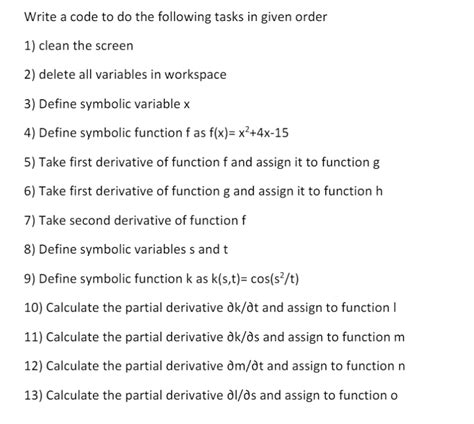 Write a code to do the following tasks in given order

1) clean the screen

2) delete all variables in workspace

3) Define symbolic variable x

4) Define symbolic function f as $f(x)= x^2+4x-15$

5) Take first derivative of function f and assign it to function g

6) Take first derivative of function g and assign it to function h

7) Take second derivative of function f

8) Define symbolic variables s and t

9) Define symbolic function k as $k(s,t)= \cos(s^2/t)$

10) Calculate the partial derivative $\partial k/\partial t$ and assign to function l

11) Calculate the partial derivative $\partial k/\partial s$ and assign to function m

12) Calculate the partial derivative $\partial m/\partial t$ and assign to function n

13) Calculate the partial derivative $\partial l/\partial s$ and assign to function o